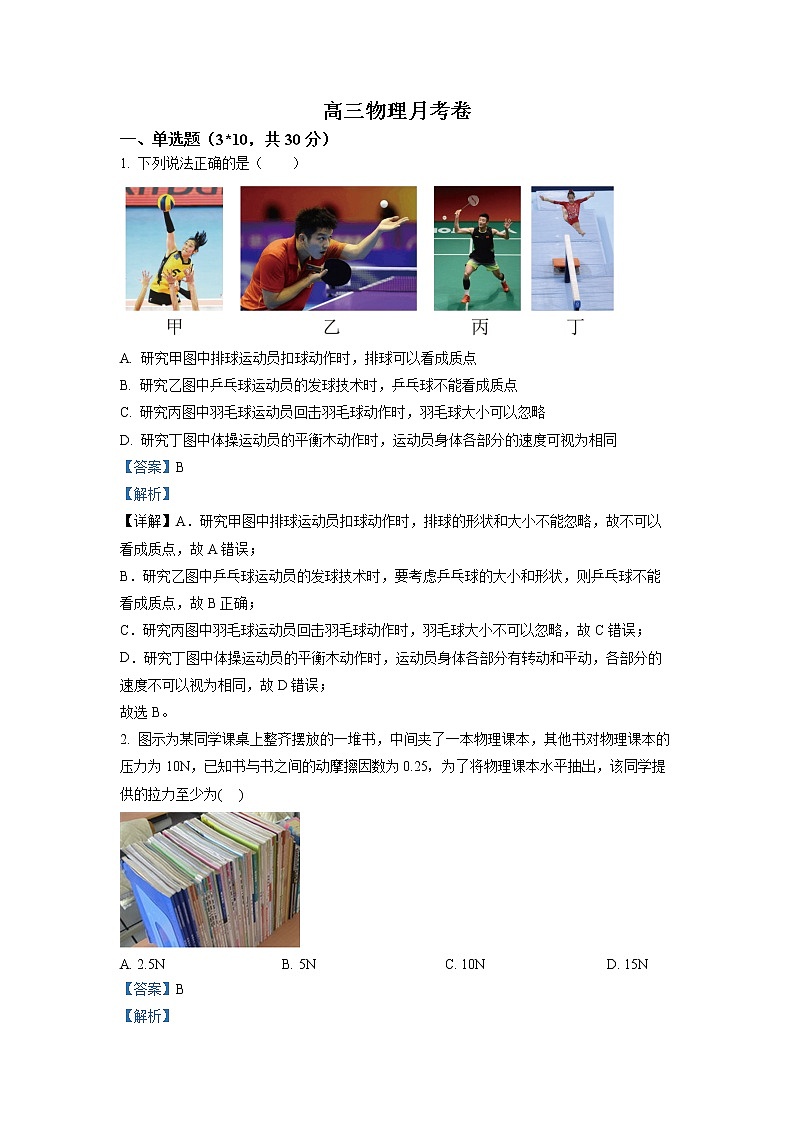 高三物理月考卷

一、单选题（3*10，共 30 分）

1. 下列说法正确的是（　　）

甲　乙　丙　丁

A. 研究甲图中排球运动员扣球动作时，排球可以看成质点

B. 研究乙图中乒乓球运动员的发球技术时，乒乓球不能看成质点

C. 研究丙图中羽毛球运动员回击羽毛球动作时，羽毛球大小可以忽略

D. 研究丁图中体操运动员的平衡木动作时，运动员身体各部分的速度可视为相同

【答案】B

【解析】

【详解】A．研究甲图中排球运动员扣球动作时，排球的形状和大小不能忽略，故不可以看成质点，故 A 错误；

B．研究乙图中乒乓球运动员的发球技术时，要考虑乒乓球的大小和形状，则乒乓球不能看成质点，故 B 正确；

C．研究丙图中羽毛球运动员回击羽毛球动作时，羽毛球大小不可以忽略，故 C 错误；

D．研究丁图中体操运动员的平衡木动作时，运动员身体各部分有转动和平动，各部分的速度不可以视为相同，故 D 错误；

故选 B。

2. 图示为某同学课桌上整齐摆放的一堆书，中间夹了一本物理课本，其他书对物理课本的压力为 10N，已知书与书之间的动摩擦因数为 0.25，为了将物理课本水平抽出，该同学提供的拉力至少为(　)

A. 2.5N　　B. 5N　　C. 10N　　D. 15N

【答案】B

【解析】